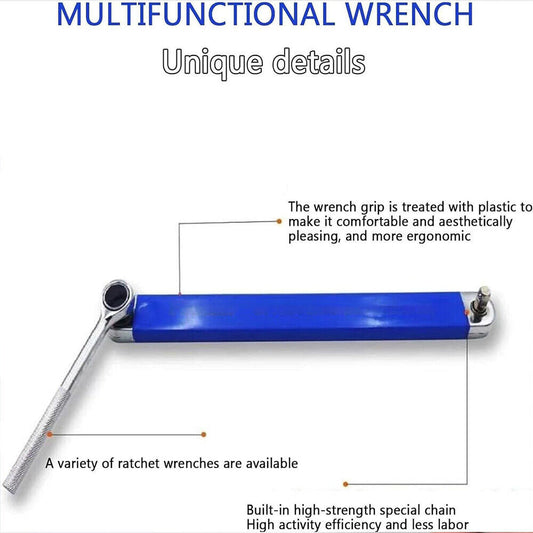 MULTIFUNCTIONAL WRENCH

Unique details

The wrench grip is treated with plastic to make it comfortable and aesthetically pleasing, and more ergonomic

A variety of ratchet wrenches are available

Built-in high-strength special chain
High activity efficiency and less labor